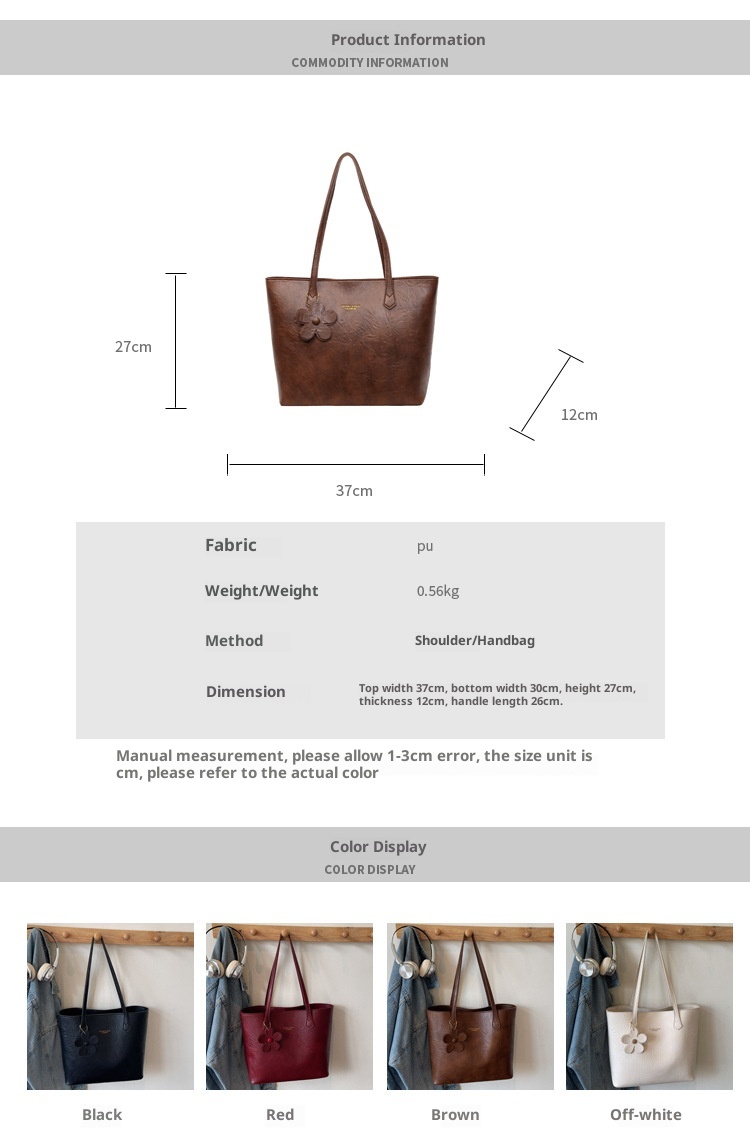 Product Information
COMMODITY INFORMATION

27cm

12cm

37cm

| Fabric | pu |
|---|---|
| Weight/Weight | 0.56kg |
| Method | Shoulder/Handbag |
| Dimension | Top width 37cm, bottom width 30cm, height 27cm, thickness 12cm, handle length 26cm. |

Manual measurement, please allow 1-3cm error, the size unit is cm, please refer to the actual color

Color Display
COLOR DISPLAY

Black

Red

Brown

Off-white